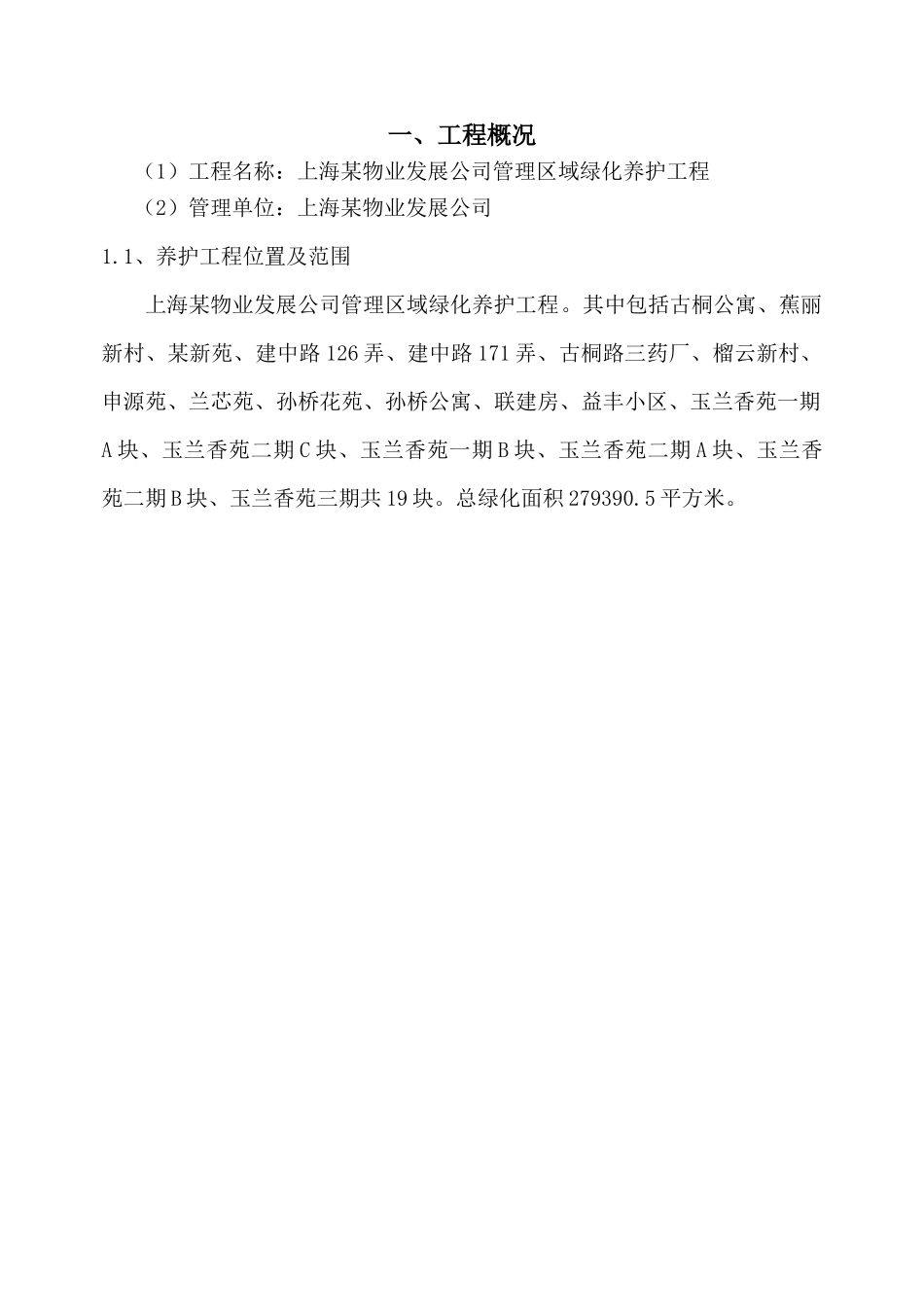 一、工程概况

（1）工程名称：上海某物业发展公司管理区域绿化养护工程

（2）管理单位：上海某物业发展公司

1.1、养护工程位置及范围

上海某物业发展公司管理区域绿化养护工程。其中包括古桐公寓、蕉丽新村、某新苑、建中路126弄、建中路171弄、古桐路三药厂、榴云新村、申源苑、兰芯苑、孙桥花苑、孙桥公寓、联建房、益丰小区、玉兰香苑一期A块、玉兰香苑二期C块、玉兰香苑一期B块、玉兰香苑二期A块、玉兰香苑二期B块、玉兰香苑三期共19块。总绿化面积279390.5平方米。